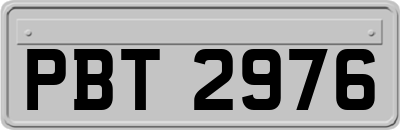 PBT 2976